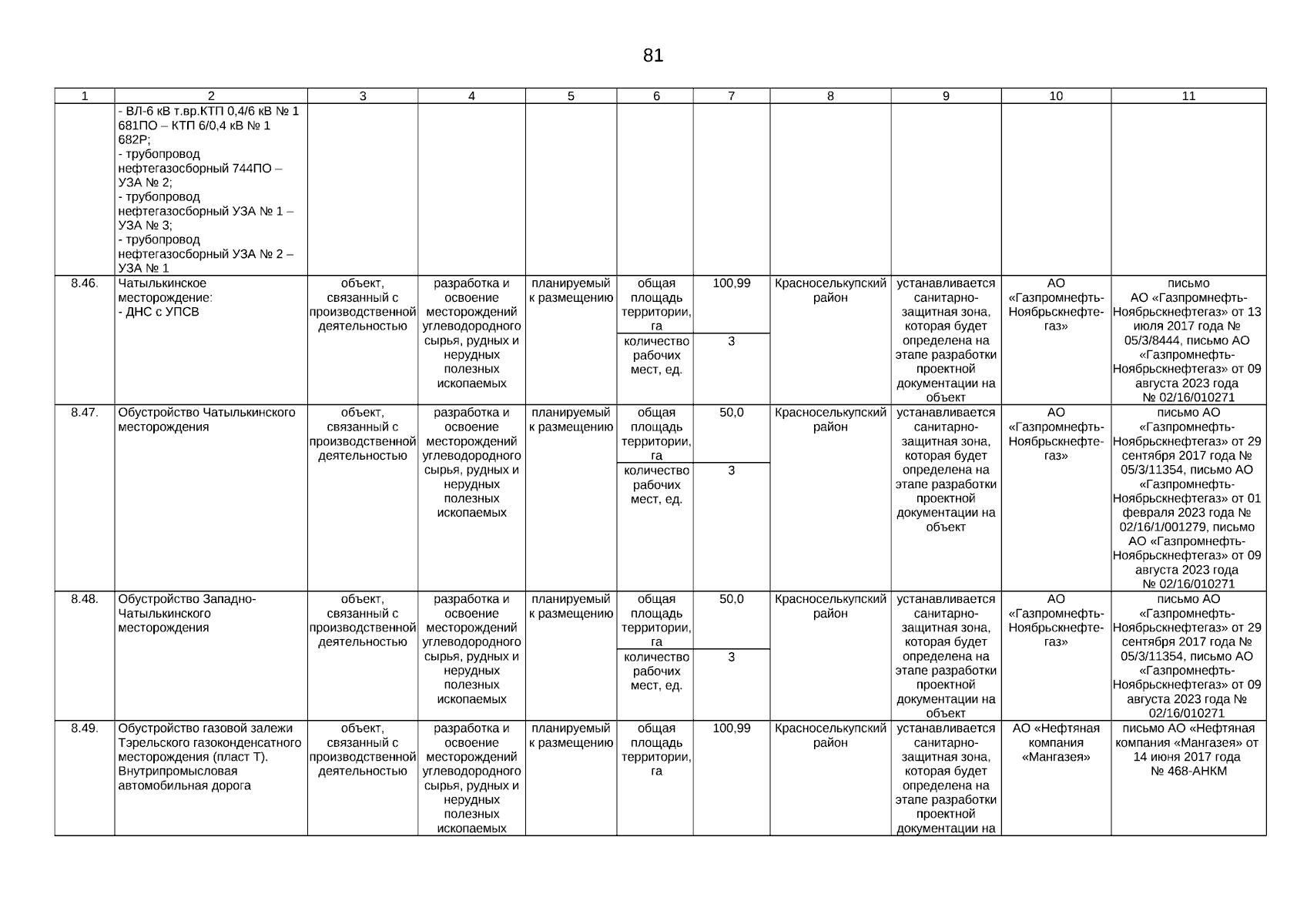 81

| 1 | 2 | 3 | 4 | 5 | 6 | 7 | 8 | 9 | 10 | 11 |
|---|---|---|---|---|---|---|---|---|---|---|
| | - ВЛ-6 кВ т.вр.КТП 0,4/6 кВ № 1 681ПО – КТП 6/0,4 кВ № 1 682Р; - трубопровод нефтегазосборный 744ПО – УЗА № 2; - трубопровод нефтегазосборный УЗА № 1 – УЗА № 3; - трубопровод нефтегазосборный УЗА № 2 – УЗА № 1 | | | | | | | | | |
| 8.46. | Чатылькинское месторождение: - ДНС с УПСВ | объект, связанный с производственной деятельностью | разработка и освоение месторождений углеводородного сырья, рудных и нерудных полезных ископаемых | планируемый к размещению | общая площадь территории, га | 100,99 | Красноселькупский район | устанавливается санитарно-защитная зона, которая будет определена на этапе разработки проектной документации на объект | АО «Газпромнефть-Ноябрьскнефтегаз» | письмо АО «Газпромнефть-Ноябрьскнефтегаз» от 13 июля 2017 года № 05/3/8444, письмо АО «Газпромнефть-Ноябрьскнефтегаз» от 09 августа 2023 года № 02/16/010271 |
| | | | | | количество рабочих мест, ед. | 3 | | | | |
| 8.47. | Обустройство Чатылькинского месторождения | объект, связанный с производственной деятельностью | разработка и освоение месторождений углеводородного сырья, рудных и нерудных полезных ископаемых | планируемый к размещению | общая площадь территории, га | 50,0 | Красноселькупский район | устанавливается санитарно-защитная зона, которая будет определена на этапе разработки проектной документации на объект | АО «Газпромнефть-Ноябрьскнефтегаз» | письмо АО «Газпромнефть-Ноябрьскнефтегаз» от 29 сентября 2017 года № 05/3/11354, письмо АО «Газпромнефть-Ноябрьскнефтегаз» от 01 февраля 2023 года № 02/16/1/001279, письмо АО «Газпромнефть-Ноябрьскнефтегаз» от 09 августа 2023 года № 02/16/010271 |
| | | | | | количество рабочих мест, ед. | 3 | | | | |
| 8.48. | Обустройство Западно-Чатылькинского месторождения | объект, связанный с производственной деятельностью | разработка и освоение месторождений углеводородного сырья, рудных и нерудных полезных ископаемых | планируемый к размещению | общая площадь территории, га | 50,0 | Красноселькупский район | устанавливается санитарно-защитная зона, которая будет определена на этапе разработки проектной документации на объект | АО «Газпромнефть-Ноябрьскнефтегаз» | письмо АО «Газпромнефть-Ноябрьскнефтегаз» от 29 сентября 2017 года № 05/3/11354, письмо АО «Газпромнефть-Ноябрьскнефтегаз» от 09 августа 2023 года № 02/16/010271 |
| | | | | | количество рабочих мест, ед. | 3 | | | | |
| 8.49. | Обустройство газовой залежи Тэрельского газоконденсатного месторождения (пласт Т). Внутрипромысловая автомобильная дорога | объект, связанный с производственной деятельностью | разработка и освоение месторождений углеводородного сырья, рудных и нерудных полезных ископаемых | планируемый к размещению | общая площадь территории, га | 100,99 | Красноселькупский район | устанавливается санитарно-защитная зона, которая будет определена на этапе разработки проектной документации на | АО «Нефтяная компания «Мангазея» | письмо АО «Нефтяная компания «Мангазея» от 14 июня 2017 года № 468-АНКМ |